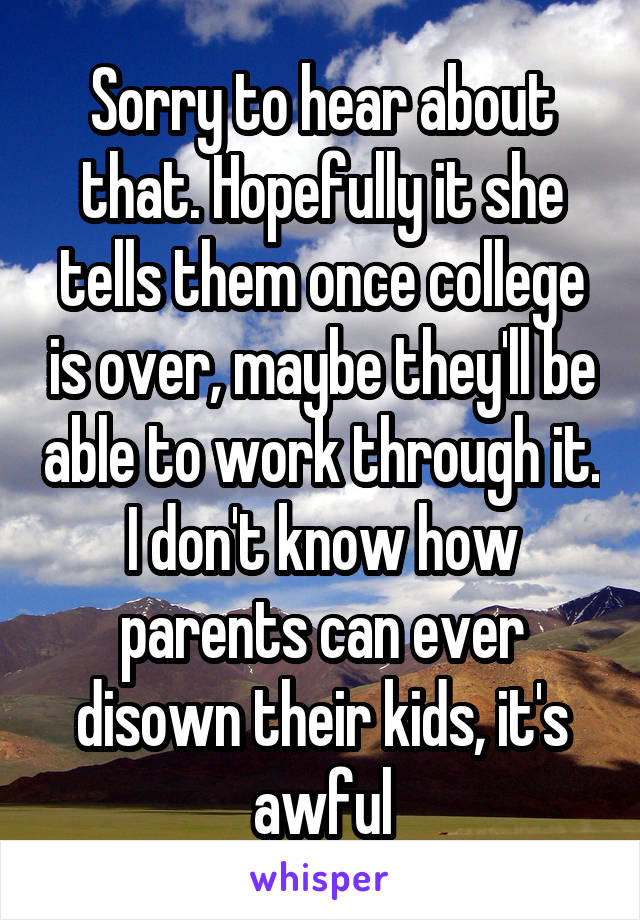 Sorry to hear about that. Hopefully it she tells them once college is over, maybe they'll be able to work through it. I don't know how parents can ever disown their kids, it's awful

whisper